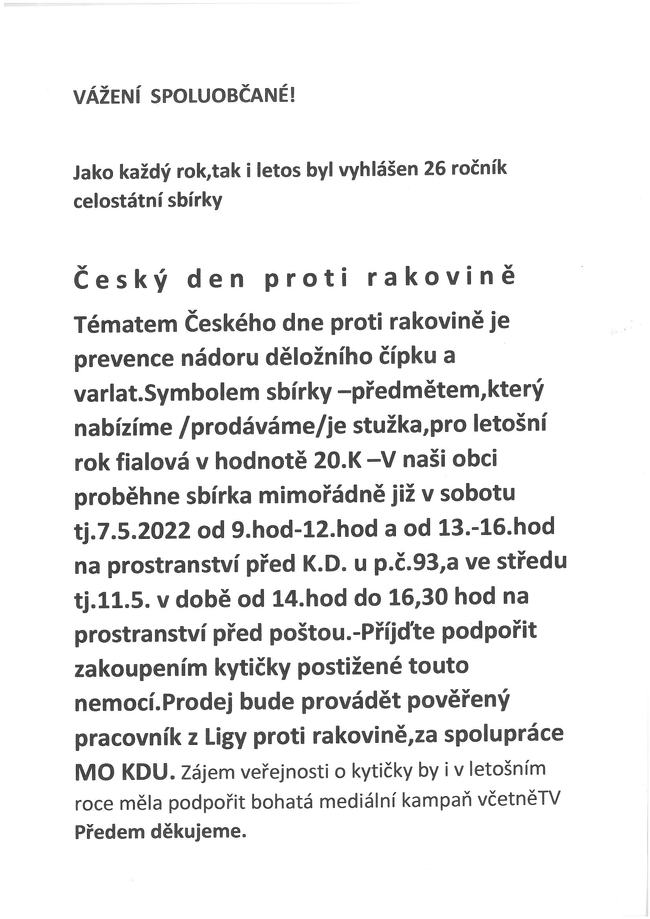 VÁŽENÍ SPOLUOBČANÉ!

Jako každý rok,tak i letos byl vyhlášen 26 ročník celostátní sbírky

Český den proti rakovině

Tématem Českého dne proti rakovině je prevence nádoru děložního čípku a varlat.Symbolem sbírky –předmětem,který nabízíme /prodáváme/je stužka,pro letošní rok fialová v hodnotě 20.K –V naši obci proběhne sbírka mimořádně již v sobotu tj.7.5.2022 od 9.hod-12.hod a od 13.-16.hod na prostranství před K.D. u p.č.93,a ve středu tj.11.5. v době od 14.hod do 16,30 hod na prostranství před poštou.-Příjďte podpořit zakoupením kytičky postižené touto nemocí.Prodej bude provádět pověřený pracovník z Ligy proti rakovině,za spolupráce MO KDU. Zájem veřejnosti o kytičky by i v letošním roce měla podpořit bohatá mediální kampaň včetněTV Předem děkujeme.